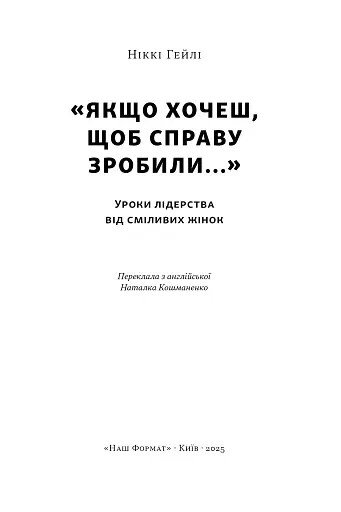 Ніккі Гейлі

«ЯКЩО ХОЧЕШ, ЩОБ СПРАВУ ЗРОБИЛИ...»

Уроки лідерства від сміливих жінок

Переклала з англійської Наталка Кошманенко

«Наш Формат» · Київ · 2025